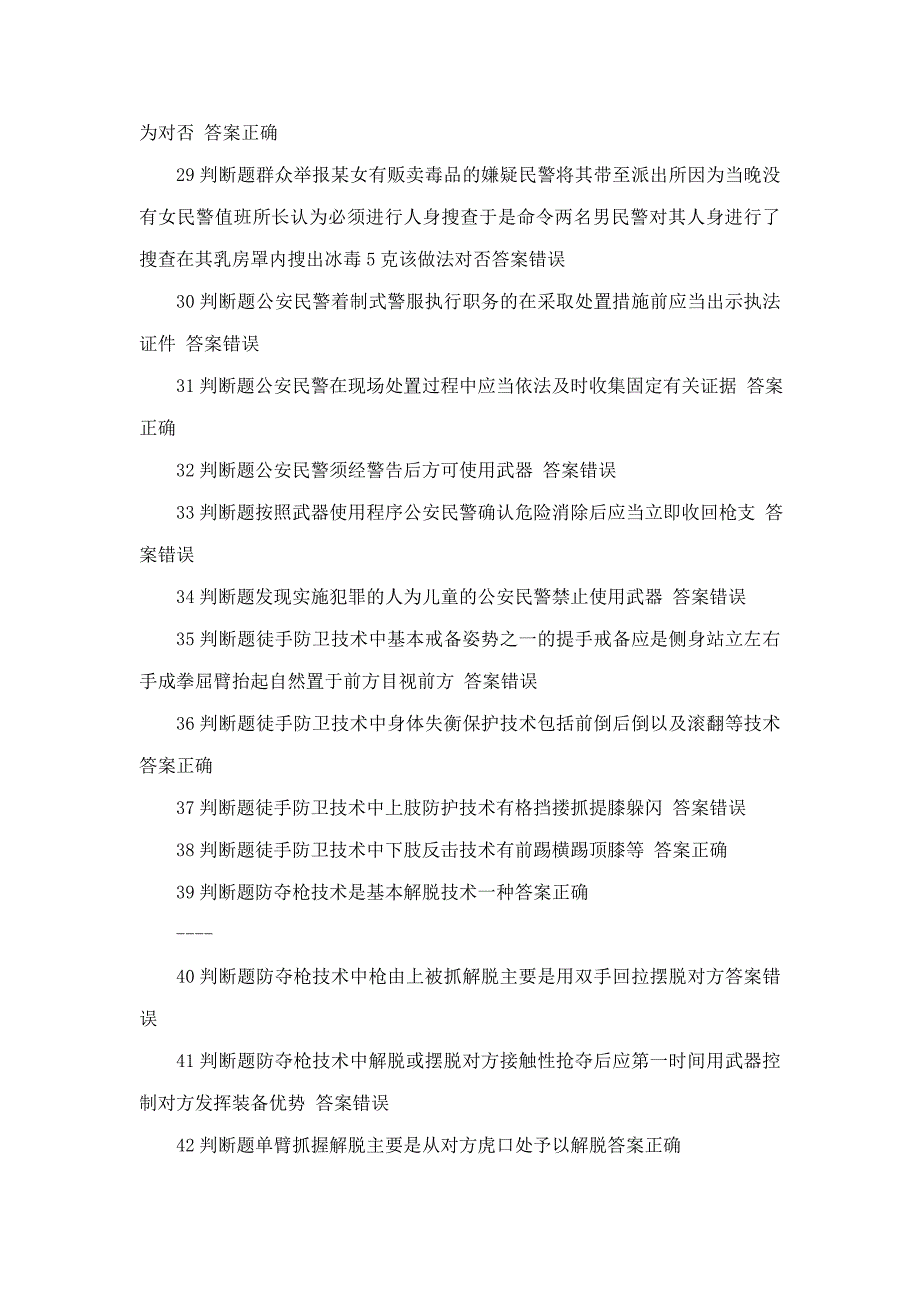 为对否 答案正确

29 判断题群众举报某女有贩卖毒品的嫌疑民警将其带至派出所因为当晚没有女民警值班所长认为必须进行人身搜查于是命令两名男民警对其人身进行了搜查在其乳房罩内搜出冰毒 5 克该做法对否答案错误

30 判断题公安民警着制式警服执行职务的在采取处置措施前应当出示执法证件 答案错误

31 判断题公安民警在现场处置过程中应当依法及时收集固定有关证据 答案正确

32 判断题公安民警须经警告后方可使用武器 答案错误

33 判断题按照武器使用程序公安民警确认危险消除后应当立即收回枪支 答案错误

34 判断题发现实施犯罪的人为儿童的公安民警禁止使用武器 答案错误

35 判断题徒手防卫技术中基本戒备姿势之一的提手戒备应是侧身站立左右手成拳屈臂抬起自然置于前方目视前方 答案错误

36 判断题徒手防卫技术中身体失衡保护技术包括前倒后倒以及滚翻等技术答案正确

37 判断题徒手防卫技术中上肢防护技术有格挡搂抓提膝躲闪 答案错误

38 判断题徒手防卫技术中下肢反击技术有前踢横踢顶膝等 答案正确

39 判断题防夺枪技术是基本解脱技术一种答案正确

----

40 判断题防夺枪技术中枪由上被抓解脱主要是用双手回拉摆脱对方答案错误

41 判断题防夺枪技术中解脱或摆脱对方接触性抢夺后应第一时间用武器控制对方发挥装备优势 答案错误

42 判断题单臂抓握解脱主要是从对方虎口处予以解脱答案正确